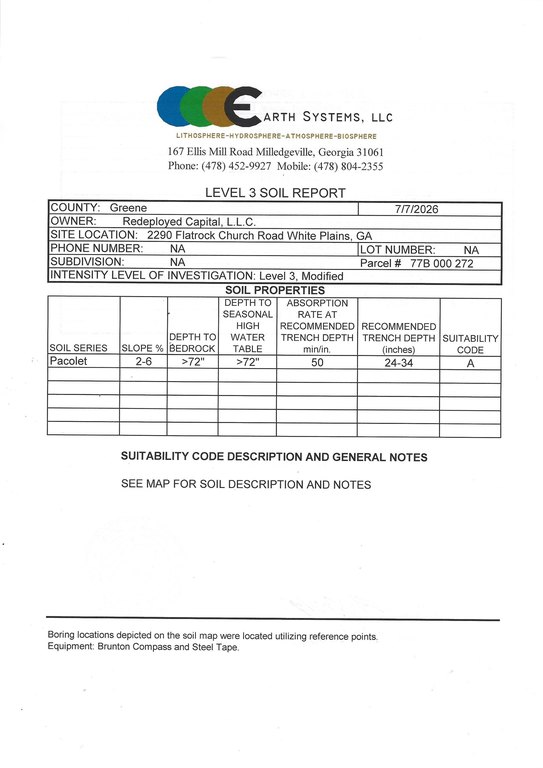 EARTH SYSTEMS, LLC
LITHOSPHERE-HYDROSPHERE-ATMOSPHERE-BIOSPHERE
167 Ellis Mill Road Milledgeville, Georgia 31061
Phone: (478) 452-9927 Mobile: (478) 804-2355

LEVEL 3 SOIL REPORT

COUNTY: Greene 7/7/2026
OWNER: Redeployed Capital, L.L.C.
SITE LOCATION: 2290 Flatrock Church Road White Plains, GA
PHONE NUMBER: NA LOT NUMBER: NA
SUBDIVISION: NA Parcel # 77B 000 272
INTENSITY LEVEL OF INVESTIGATION: Level 3, Modified

SOIL PROPERTIES

| SOIL SERIES | SLOPE % | DEPTH TO BEDROCK | DEPTH TO SEASONAL HIGH WATER TABLE | ABSORPTION RATE AT RECOMMENDED TRENCH DEPTH min/in. | RECOMMENDED TRENCH DEPTH (inches) | SUITABILITY CODE |
|---|---|---|---|---|---|---|
| Pacolet | 2-6 | >72" | >72" | 50 | 24-34 | A |
| | | | | | | |
| | | | | | | |
| | | | | | | |
| | | | | | | |
| | | | | | | |

SUITABILITY CODE DESCRIPTION AND GENERAL NOTES

SEE MAP FOR SOIL DESCRIPTION AND NOTES

Boring locations depicted on the soil map were located utilizing reference points.
Equipment: Brunton Compass and Steel Tape.